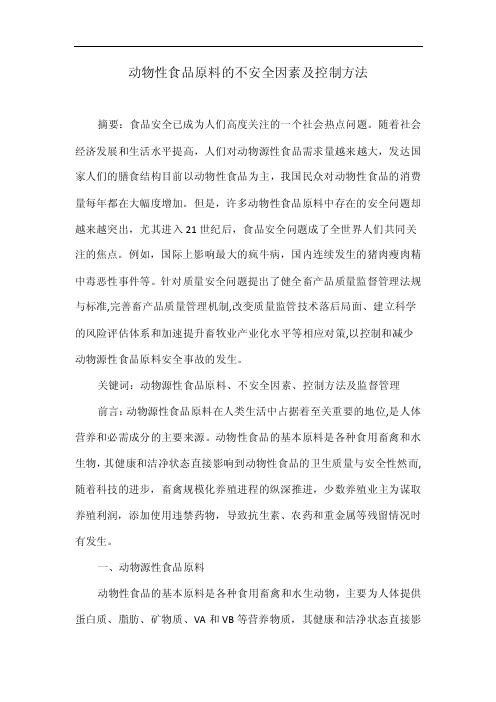 动物性食品原料的不安全因素及控制方法

摘要：食品安全已成为人们高度关注的一个社会热点问题。随着社会经济发展和生活水平提高，人们对动物源性食品需求量越来越大，发达国家人们的膳食结构目前以动物性食品为主，我国民众对动物性食品的消费量每年都在大幅度增加。但是，许多动物性食品原料中存在的安全问题却越来越突出，尤其进入21世纪后，食品安全问题成了全世界人们共同关注的焦点。例如，国际上影响最大的疯牛病，国内连续发生的猪肉瘦肉精中毒恶性事件等。针对质量安全问题提出了健全畜产品质量监督管理法规与标准,完善畜产品质量管理机制,改变质量监管技术落后局面、建立科学的风险评估体系和加速提升畜牧业产业化水平等相应对策,以控制和减少动物源性食品原料安全事故的发生。

关键词：动物源性食品原料、不安全因素、控制方法及监督管理

前言：动物源性食品原料在人类生活中占据着至关重要的地位,是人体营养和必需成分的主要来源。动物性食品的基本原料是各种食用畜禽和水生物，其健康和洁净状态直接影响到动物性食品的卫生质量与安全性然而,随着科技的进步，畜禽规模化养殖进程的纵深推进，少数养殖业主为谋取养殖利润，添加使用违禁药物，导致抗生素、农药和重金属等残留情况时有发生。

一、动物源性食品原料

动物性食品的基本原料是各种食用畜禽和水生动物，主要为人体提供蛋白质、脂肪、矿物质、VA和VB等营养物质，其健康和洁净状态直接影